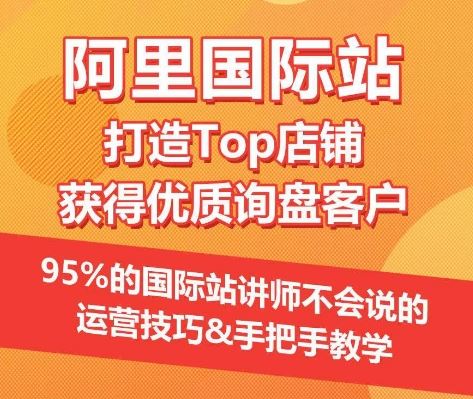 阿里国际站
打造Top店铺
获得优质询盘客户

95%的国际站讲师不会说的
运营技巧&手把手教学